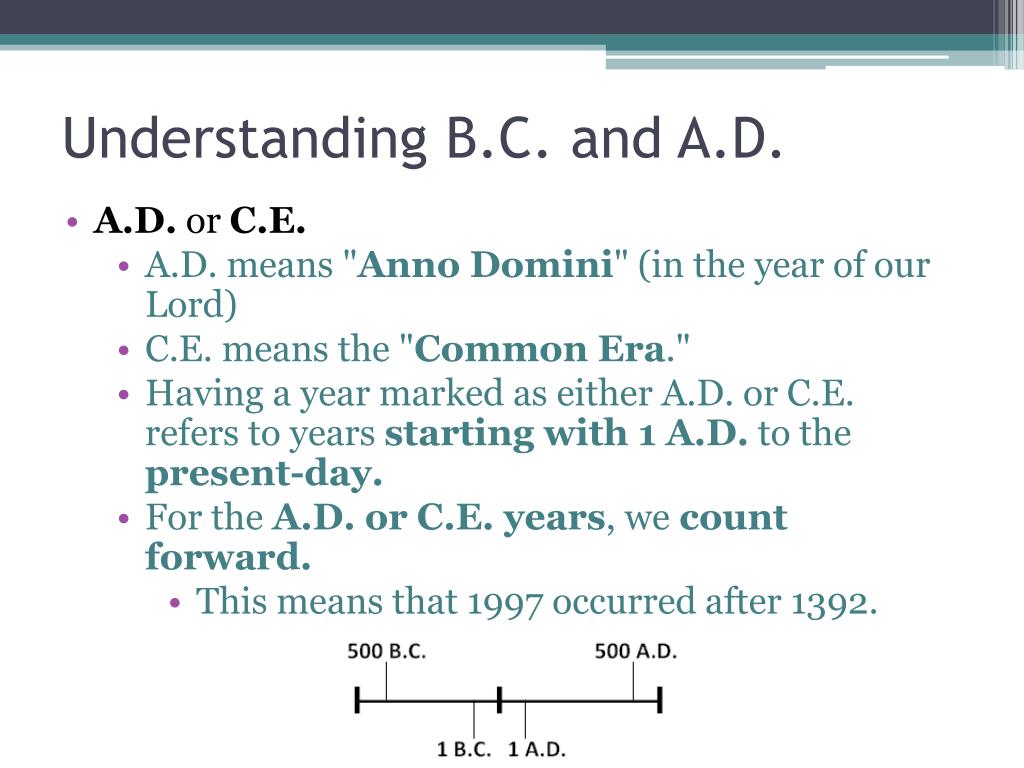 Understanding B.C. and A.D.

• A.D. or C.E.
  • A.D. means "Anno Domini" (in the year of our Lord)
  • C.E. means the "Common Era."
  • Having a year marked as either A.D. or C.E. refers to years starting with 1 A.D. to the present-day.
  • For the A.D. or C.E. years, we count forward.
    • This means that 1997 occurred after 1392.

500 B.C.
500 A.D.
1 B.C.
1 A.D.